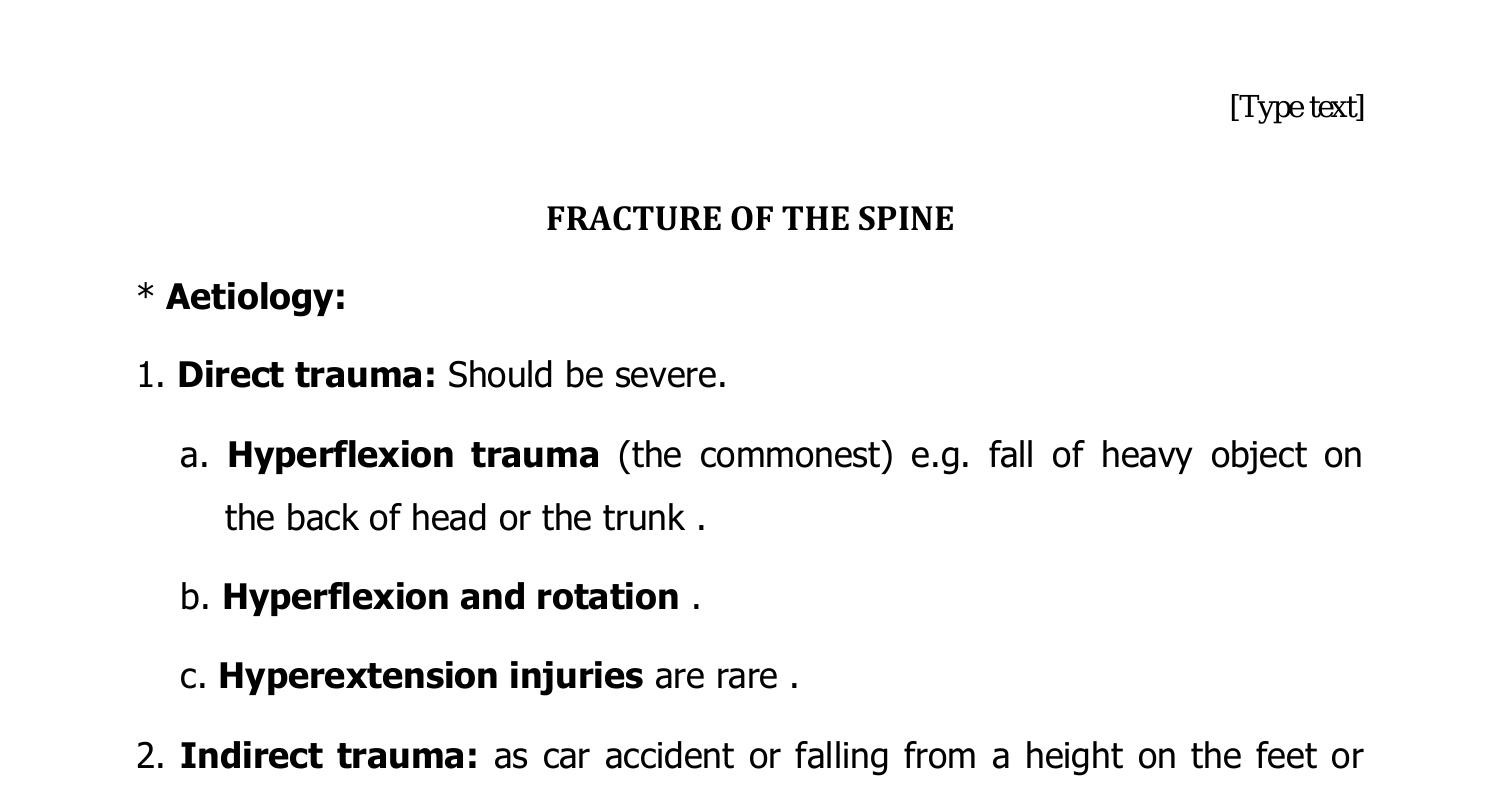 [Type text]

FRACTURE OF THE SPINE

* Aetiology:

1. Direct trauma: Should be severe.

a. Hyperflexion trauma (the commonest) e.g. fall of heavy object on the back of head or the trunk .

b. Hyperflexion and rotation .

c. Hyperextension injuries are rare .

2. Indirect trauma: as car accident or falling from a height on the feet or